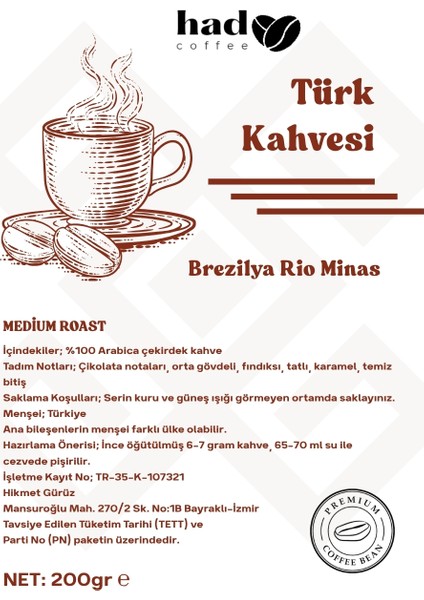 had
coffee

Türk Kahvesi

Brezilya Rio Minas

MEDİUM ROAST

İçindekiler; %100 Arabica çekirdek kahve
Tadım Notları; Çikolata notaları, orta gövdeli, fındıksı, tatlı, karamel, temiz bitiş
Saklama Koşulları; Serin kuru ve güneş ışığı görmeyen ortamda saklayınız.
Menşei; Türkiye
Ana bileşenlerin menşei farklı ülke olabilir.
Hazırlama Önerisi; İnce öğütülmüş 6-7 gram kahve, 65-70 ml su ile cezvede pişirilir.
İşletme Kayıt No; TR-35-K-107321
Hikmet Gürüz
Mansuroğlu Mah. 270/2 Sk. No:1B Bayraklı-İzmir
Tavsiye Edilen Tüketim Tarihi (TETT) ve
Parti No (PN) paketin üzerindedir.

PREMIUM
COFFEE BEAN

NET: 200gr ℮